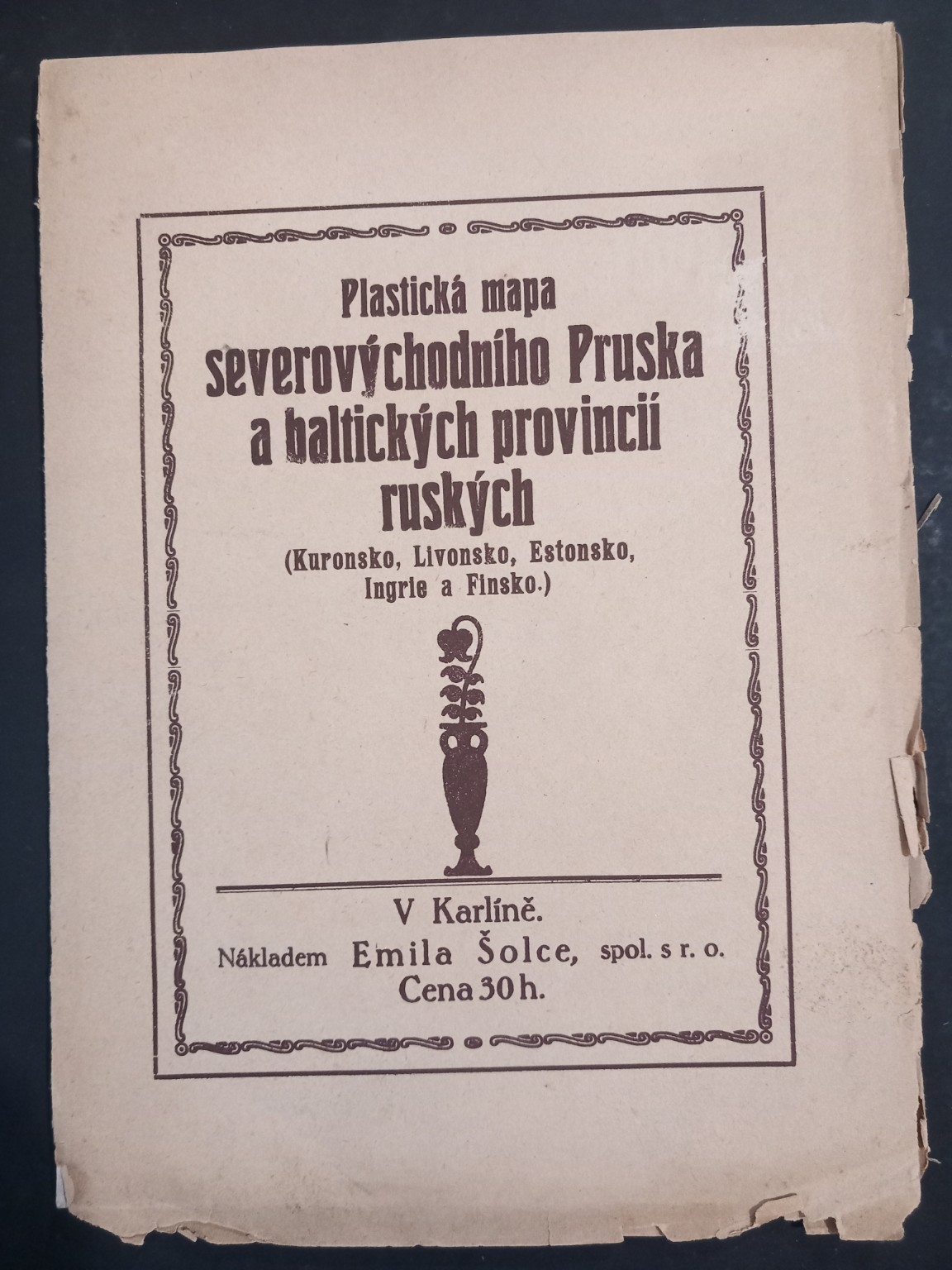 Plastická mapa
severovýchodního Pruska
a baltických provincií
ruských
(Kuronsko, Livonsko, Estonsko,
Ingrie a Finsko.)

V Karlíně.
Nákladem Emila Šolce, spol. s r. o.
Cena 30 h.